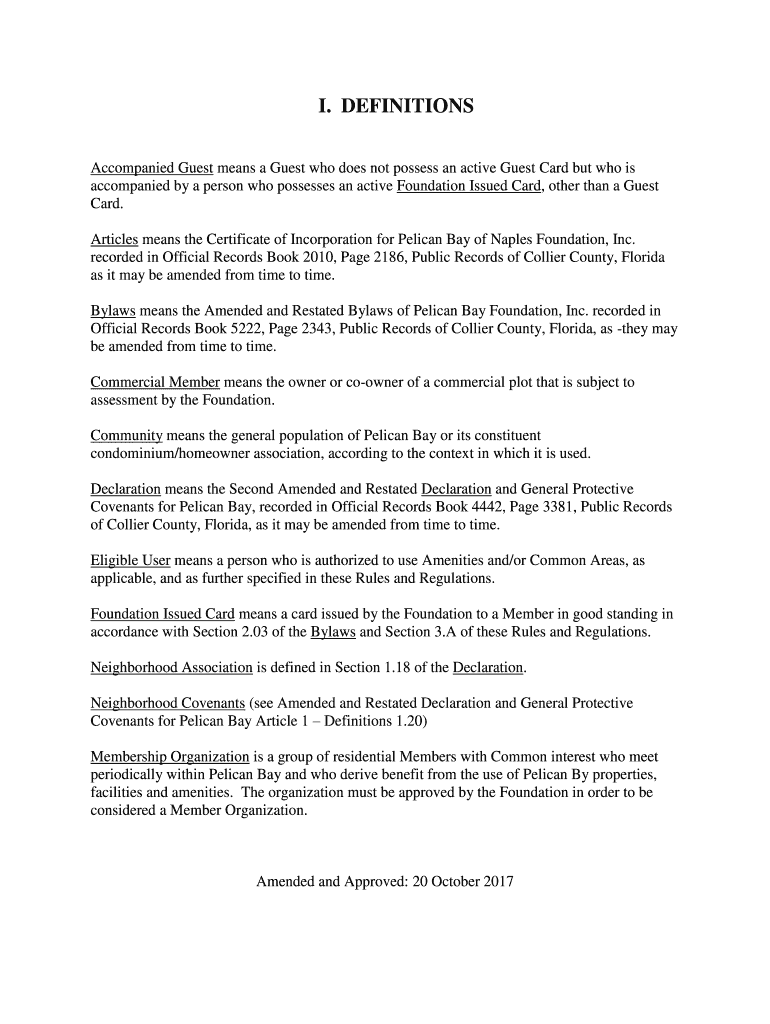 I. DEFINITIONS

Accompanied Guest means a Guest who does not possess an active Guest Card but who is accompanied by a person who possesses an active Foundation Issued Card, other than a Guest Card.

Articles means the Certificate of Incorporation for Pelican Bay of Naples Foundation, Inc. recorded in Official Records Book 2010, Page 2186, Public Records of Collier County, Florida as it may be amended from time to time.

Bylaws means the Amended and Restated Bylaws of Pelican Bay Foundation, Inc. recorded in Official Records Book 5222, Page 2343, Public Records of Collier County, Florida, as -they may be amended from time to time.

Commercial Member means the owner or co-owner of a commercial plot that is subject to assessment by the Foundation.

Community means the general population of Pelican Bay or its constituent condominium/homeowner association, according to the context in which it is used.

Declaration means the Second Amended and Restated Declaration and General Protective Covenants for Pelican Bay, recorded in Official Records Book 4442, Page 3381, Public Records of Collier County, Florida, as it may be amended from time to time.

Eligible User means a person who is authorized to use Amenities and/or Common Areas, as applicable, and as further specified in these Rules and Regulations.

Foundation Issued Card means a card issued by the Foundation to a Member in good standing in accordance with Section 2.03 of the Bylaws and Section 3.A of these Rules and Regulations.

Neighborhood Association is defined in Section 1.18 of the Declaration.

Neighborhood Covenants (see Amended and Restated Declaration and General Protective Covenants for Pelican Bay Article 1 – Definitions 1.20)

Membership Organization is a group of residential Members with Common interest who meet periodically within Pelican Bay and who derive benefit from the use of Pelican By properties, facilities and amenities. The organization must be approved by the Foundation in order to be considered a Member Organization.

Amended and Approved: 20 October 2017